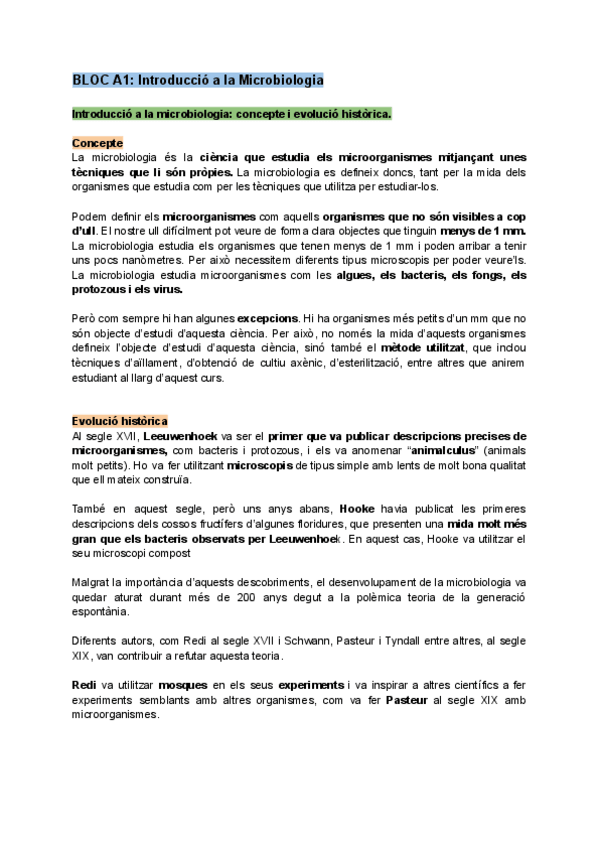 BLOC A1: Introducció a la Microbiologia

Introducció a la microbiologia: concepte i evolució històrica.

Concepte
La microbiologia és la ciència que estudia els microorganismes mitjançant unes tècniques que li són pròpies. La microbiologia es defineix doncs, tant per la mida dels organismes que estudia com per les tècniques que utilitza per estudiar-los.

Podem definir els microorganismes com aquells organismes que no són visibles a cop d'ull. El nostre ull difícilment pot veure de forma clara objectes que tinguin menys de 1 mm. La microbiologia estudia els organismes que tenen menys de 1 mm i poden arribar a tenir uns pocs nanòmetres. Per això necessitem diferents tipus microscopis per poder veure'ls. La microbiologia estudia microorganismes com les algues, els bacteris, els fongs, els protozous i els virus.

Però com sempre hi han algunes excepcions. Hi ha organismes més petits d'un mm que no són objecte d'estudi d'aquesta ciència. Per això, no només la mida d'aquests organismes defineix l'objecte d'estudi d'aquesta ciència, sinó també el mètode utilitzat, que inclou tècniques d'aïllament, d'obtenció de cultiu axènic, d'esterilització, entre altres que anirem estudiant al llarg d'aquest curs.

Evolució històrica
Al segle XVII, Leeuwenhoek va ser el primer que va publicar descripcions precises de microorganismes, com bacteris i protozous, i els va anomenar "animalculus" (animals molt petits). Ho va fer utilitzant microscopis de tipus simple amb lents de molt bona qualitat que ell mateix construïa.

També en aquest segle, però uns anys abans, Hooke havia publicat les primeres descripcions dels cossos fructífers d'algunes floridures, que presenten una mida molt més gran que els bacteris observats per Leeuwenhoek. En aquest cas, Hooke va utilitzar el seu microscopi compost

Malgrat la importància d'aquests descobriments, el desenvolupament de la microbiologia va quedar aturat durant més de 200 anys degut a la polèmica teoria de la generació espontània.

Diferents autors, com Redi al segle XVII i Schwann, Pasteur i Tyndall entre altres, al segle XIX, van contribuir a refutar aquesta teoria.

Redi va utilitzar mosques en els seus experiments i va inspirar a altres científics a fer experiments semblants amb altres organismes, com va fer Pasteur al segle XIX amb microorganismes.